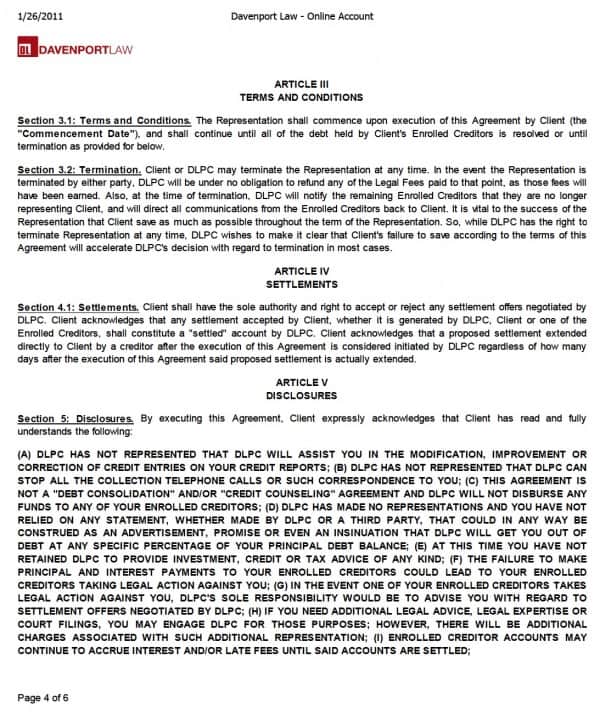 1/26/2011 Davenport Law - Online Account

DL DAVENPORTLAW

ARTICLE III
TERMS AND CONDITIONS

Section 3.1: Terms and Conditions. The Representation shall commence upon execution of this Agreement by Client (the "Commencement Date"), and shall continue until all of the debt held by Client's Enrolled Creditors is resolved or until termination as provided for below.

Section 3.2: Termination. Client or DLPC may terminate the Representation at any time. In the event the Representation is terminated by either party, DLPC will be under no obligation to refund any of the Legal Fees paid to that point, as those fees will have been earned. Also, at the time of termination, DLPC will notify the remaining Enrolled Creditors that they are no longer representing Client, and will direct all communications from the Enrolled Creditors back to Client. It is vital to the success of the Representation that Client save as much as possible throughout the term of the Representation. So, while DLPC has the right to terminate Representation at any time, DLPC wishes to make it clear that Client's failure to save according to the terms of this Agreement will accelerate DLPC's decision with regard to termination in most cases.

ARTICLE IV
SETTLEMENTS

Section 4.1: Settlements. Client shall have the sole authority and right to accept or reject any settlement offers negotiated by DLPC. Client acknowledges that any settlement accepted by Client, whether it is generated by DLPC, Client or one of the Enrolled Creditors, shall constitute a "settled" account by DLPC. Client acknowledges that a proposed settlement extended directly to Client by a creditor after the execution of this Agreement is considered initiated by DLPC regardless of how many days after the execution of this Agreement said proposed settlement is actually extended.

ARTICLE V
DISCLOSURES

Section 5: Disclosures. By executing this Agreement, Client expressly acknowledges that Client has read and fully understands the following:

(A) DLPC HAS NOT REPRESENTED THAT DLPC WILL ASSIST YOU IN THE MODIFICATION, IMPROVEMENT OR CORRECTION OF CREDIT ENTRIES ON YOUR CREDIT REPORTS; (B) DLPC HAS NOT REPRESENTED THAT DLPC CAN STOP ALL THE COLLECTION TELEPHONE CALLS OR SUCH CORRESPONDENCE TO YOU; (C) THIS AGREEMENT IS NOT A "DEBT CONSOLIDATION" AND/OR "CREDIT COUNSELING" AGREEMENT AND DLPC WILL NOT DISBURSE ANY FUNDS TO ANY OF YOUR ENROLLED CREDITORS; (D) DLPC HAS MADE NO REPRESENTATIONS AND YOU HAVE NOT RELIED ON ANY STATEMENT, WHETHER MADE BY DLPC OR A THIRD PARTY, THAT COULD IN ANY WAY BE CONSTRUED AS AN ADVERTISEMENT, PROMISE OR EVEN AN INSINUATION THAT DLPC WILL GET YOU OUT OF DEBT AT ANY SPECIFIC PERCENTAGE OF YOUR PRINCIPAL DEBT BALANCE; (E) AT THIS TIME YOU HAVE NOT RETAINED DLPC TO PROVIDE INVESTMENT, CREDIT OR TAX ADVICE OF ANY KIND; (F) THE FAILURE TO MAKE PRINCIPAL AND INTEREST PAYMENTS TO YOUR ENROLLED CREDITORS COULD LEAD TO YOUR ENROLLED CREDITORS TAKING LEGAL ACTION AGAINST YOU; (G) IN THE EVENT ONE OF YOUR ENROLLED CREDITORS TAKES LEGAL ACTION AGAINST YOU, DLPC'S SOLE RESPONSIBILITY WOULD BE TO ADVISE YOU WITH REGARD TO SETTLEMENT OFFERS NEGOTIATED BY DLPC; (H) IF YOU NEED ADDITIONAL LEGAL ADVICE, LEGAL EXPERTISE OR COURT FILINGS, YOU MAY ENGAGE DLPC FOR THOSE PURPOSES; HOWEVER, THERE WILL BE ADDITIONAL CHARGES ASSOCIATED WITH SUCH ADDITIONAL REPRESENTATION; (I) ENROLLED CREDITOR ACCOUNTS MAY CONTINUE TO ACCRUE INTEREST AND/OR LATE FEES UNTIL SAID ACCOUNTS ARE SETTLED;

Page 4 of 6